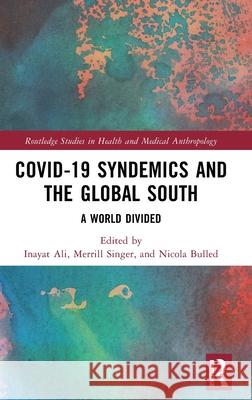 Routledge Studies in Health and Medical Anthropology

COVID-19 SYNDEMICS AND THE GLOBAL SOUTH

A WORLD DIVIDED

Edited by
Inayat Ali, Merrill Singer, and Nicola Bulled

Kraina Książek